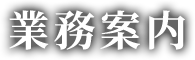 業務案内